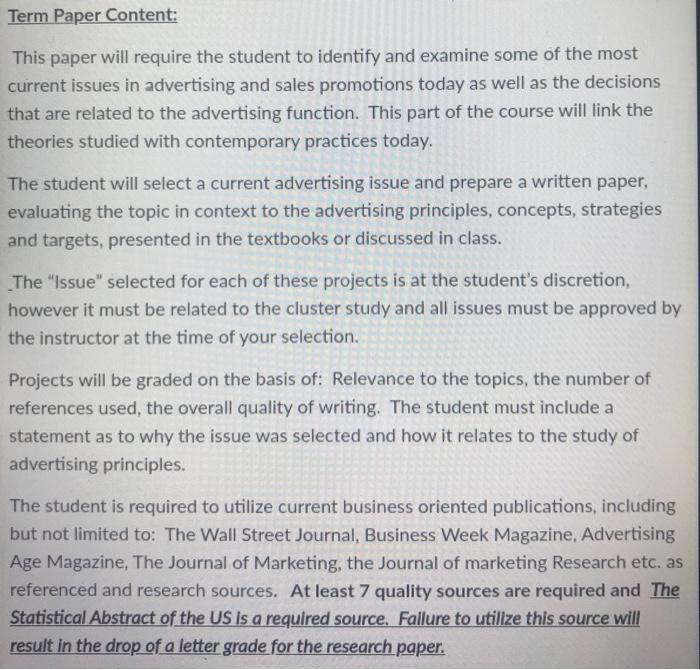 Term Paper Content:

This paper will require the student to identify and examine some of the most current issues in advertising and sales promotions today as well as the decisions that are related to the advertising function. This part of the course will link the theories studied with contemporary practices today.

The student will select a current advertising issue and prepare a written paper, evaluating the topic in context to the advertising principles, concepts, strategies and targets, presented in the textbooks or discussed in class.

The "Issue" selected for each of these projects is at the student's discretion, however it must be related to the cluster study and all issues must be approved by the instructor at the time of your selection.

Projects will be graded on the basis of: Relevance to the topics, the number of references used, the overall quality of writing. The student must include a statement as to why the issue was selected and how it relates to the study of advertising principles.

The student is required to utilize current business oriented publications, including but not limited to: The Wall Street Journal, Business Week Magazine, Advertising Age Magazine, The Journal of Marketing, the Journal of marketing Research etc. as referenced and research sources. At least 7 quality sources are required and The Statistical Abstract of the US is a required source. Failure to utilize this source will result in the drop of a letter grade for the research paper.